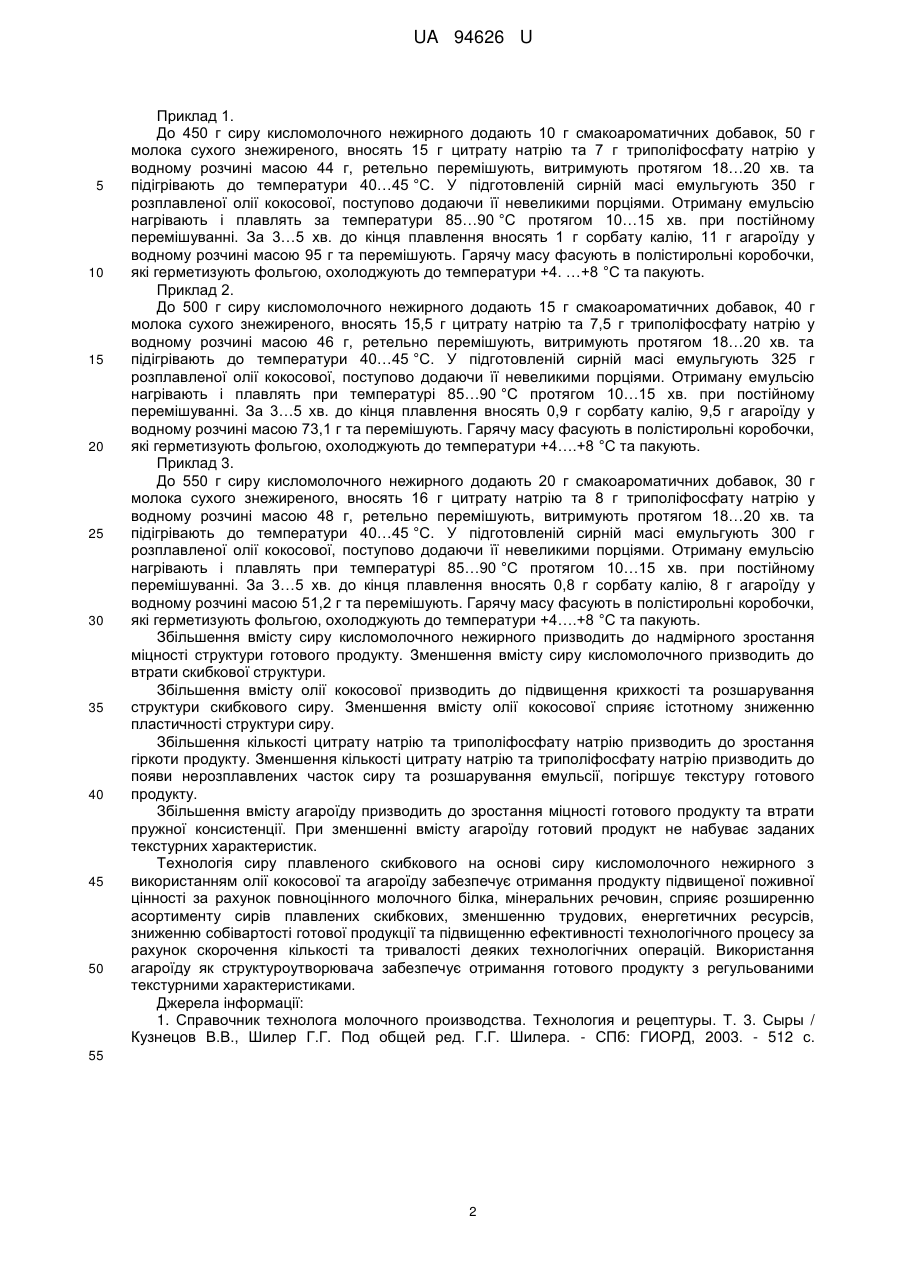 UA 94626 U

Приклад 1.

До 450 г сиру кисломолочного нежирного додають 10 г смакоароматичних добавок, 50 г молока сухого знежиреного, вносять 15 г цитрату натрію та 7 г триполіфосфату натрію у водному розчині масою 44 г, ретельно перемішують, витримують протягом 18…20 хв. та підігрівають до температури 40…45 °С. У підготовленій сирній масі емульгують 350 г розплавленої олії кокосової, поступово додаючи її невеликими порціями. Отриману емульсію нагрівають і плавлять за температури 85…90 °С протягом 10…15 хв. при постійному перемішуванні. За 3…5 хв. до кінця плавлення вносять 1 г сорбату калію, 11 г агароїду у водному розчині масою 95 г та перемішують. Гарячу масу фасують в полістирольні коробочки, які герметизують фольгою, охолоджують до температури +4. …+8 °С та пакують.

Приклад 2.

До 500 г сиру кисломолочного нежирного додають 15 г смакоароматичних добавок, 40 г молока сухого знежиреного, вносять 15,5 г цитрату натрію та 7,5 г триполіфосфату натрію у водному розчині масою 46 г, ретельно перемішують, витримують протягом 18…20 хв. та підігрівають до температури 40…45 °С. У підготовленій сирній масі емульгують 325 г розплавленої олії кокосової, поступово додаючи її невеликими порціями. Отриману емульсію нагрівають і плавлять при температурі 85…90 °С протягом 10…15 хв. при постійному перемішуванні. За 3…5 хв. до кінця плавлення вносять 0,9 г сорбату калію, 9,5 г агароїду у водному розчині масою 73,1 г та перемішують. Гарячу масу фасують в полістирольні коробочки, які герметизують фольгою, охолоджують до температури +4….+8 °С та пакують.

Приклад 3.

До 550 г сиру кисломолочного нежирного додають 20 г смакоароматичних добавок, 30 г молока сухого знежиреного, вносять 16 г цитрату натрію та 8 г триполіфосфату натрію у водному розчині масою 48 г, ретельно перемішують, витримують протягом 18…20 хв. та підігрівають до температури 40…45 °С. У підготовленій сирній масі емульгують 300 г розплавленої олії кокосової, поступово додаючи її невеликими порціями. Отриману емульсію нагрівають і плавлять при температурі 85…90 °С протягом 10…15 хв. при постійному перемішуванні. За 3…5 хв. до кінця плавлення вносять 0,8 г сорбату калію, 8 г агароїду у водному розчині масою 51,2 г та перемішують. Гарячу масу фасують в полістирольні коробочки, які герметизують фольгою, охолоджують до температури +4….+8 °С та пакують.

Збільшення вмісту сиру кисломолочного нежирного призводить до надмірного зростання міцності структури готового продукту. Зменшення вмісту сиру кисломолочного призводить до втрати скибкової структури.

Збільшення вмісту олії кокосової призводить до підвищення крихкості та розшарування структури скибкового сиру. Зменшення вмісту олії кокосової сприяє істотному зниженню пластичності структури сиру.

Збільшення кількості цитрату натрію та триполіфосфату натрію призводить до зростання гіркоти продукту. Зменшення кількості цитрату натрію та триполіфосфату натрію призводить до появи нерозплавлених часток сиру та розшарування емульсії, погіршує текстуру готового продукту.

Збільшення вмісту агароїду призводить до зростання міцності готового продукту та втрати пружної консистенції. При зменшенні вмісту агароїду готовий продукт не набуває заданих текстурних характеристик.

Технологія сиру плавленого скибкового на основі сиру кисломолочного нежирного з використанням олії кокосової та агароїду забезпечує отримання продукту підвищеної поживної цінності за рахунок повноцінного молочного білка, мінеральних речовин, сприяє розширенню асортименту сирів плавлених скибкових, зменшенню трудових, енергетичних ресурсів, зниженню собівартості готової продукції та підвищенню ефективності технологічного процесу за рахунок скорочення кількості та тривалості деяких технологічних операцій. Використання агароїду як структуроутворювача забезпечує отримання готового продукту з регульованими текстурними характеристиками.

Джерела інформації:

1. Справочник технолога молочного производства. Технология и рецептуры. Т. 3. Сыры / Кузнецов В.В., Шилер Г.Г. Под общей ред. Г.Г. Шилера. - СПб: ГИОРД, 2003. - 512 с.

5
10
15
20
25
30
35
40
45
50
55

2